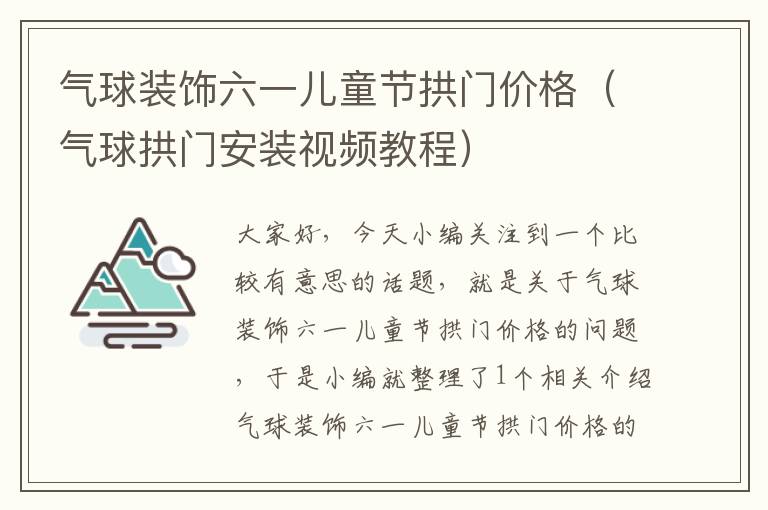 气球装饰六一儿童节拱门价格（气球拱门安装视频教程）

大家好，今天小编关注到一个比较有意思的话题，就是关于气球装饰六一儿童节拱门价格的问题，于是小编就整理了1个相关介绍气球装饰六一儿童节拱门价格的